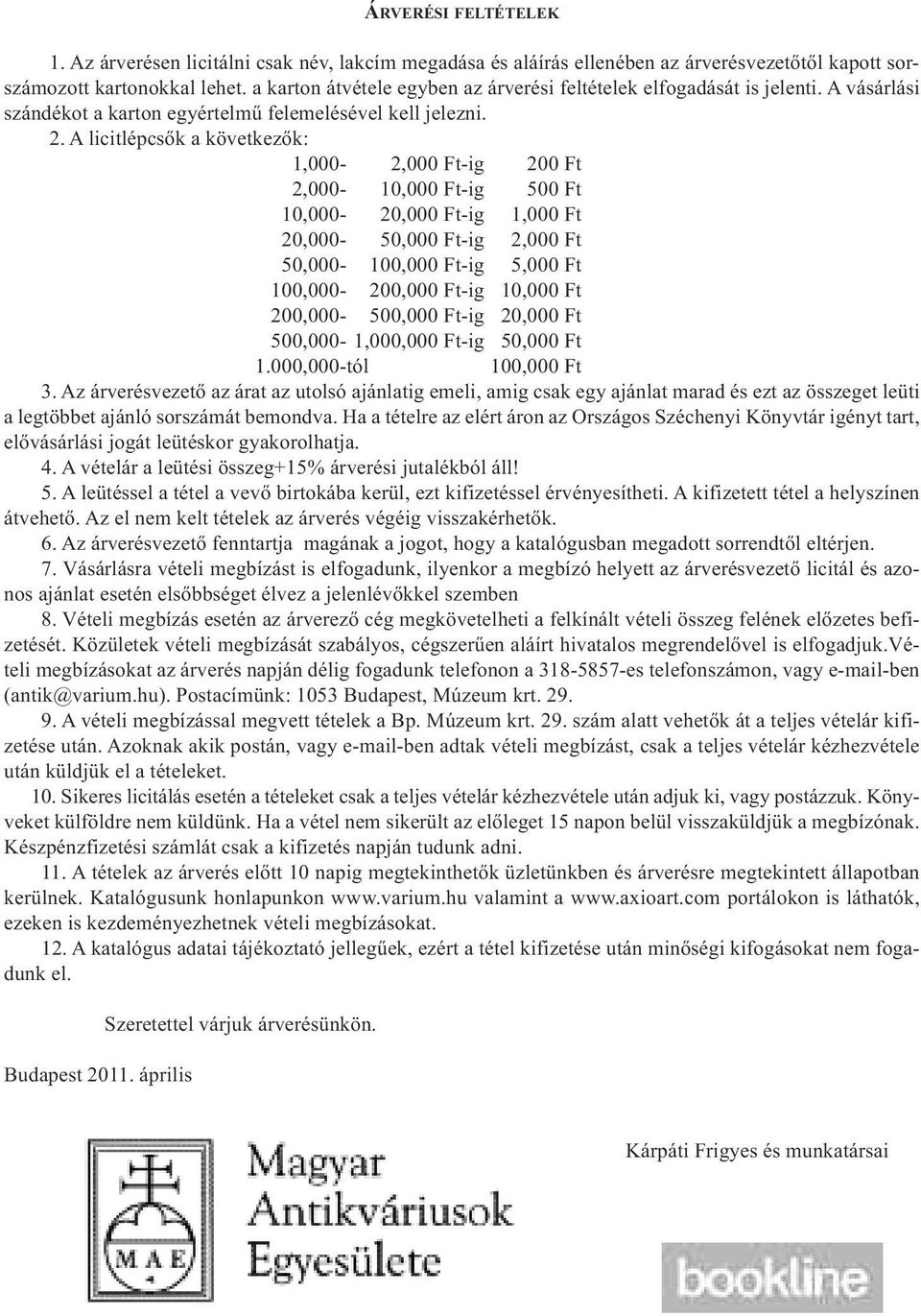 ÁRVERÉSI FELTÉTELEK

1. Az árverésen licitálni csak név, lakcím megadása és aláírás ellenében az árverésvezetőtől kapott sorszámozott kartonokkal lehet. a karton átvétele egyben az árverési feltételek elfogadását is jelenti. A vásárlási szándékot a karton egyértelmű felemelésével kell jelezni.

2. A licitlépcsők a következők:

| | | |
|---|---|---|
| 1,000- | 2,000 Ft-ig | 200 Ft |
| 2,000- | 10,000 Ft-ig | 500 Ft |
| 10,000- | 20,000 Ft-ig | 1,000 Ft |
| 20,000- | 50,000 Ft-ig | 2,000 Ft |
| 50,000- | 100,000 Ft-ig | 5,000 Ft |
| 100,000- | 200,000 Ft-ig | 10,000 Ft |
| 200,000- | 500,000 Ft-ig | 20,000 Ft |
| 500,000- | 1,000,000 Ft-ig | 50,000 Ft |
| 1.000,000-tól | | 100,000 Ft |

3. Az árverésvezető az árat az utolsó ajánlatig emeli, amig csak egy ajánlat marad és ezt az összeget leüti a legtöbbet ajánló sorszámát bemondva. Ha a tételre az elért áron az Országos Széchenyi Könyvtár igényt tart, elővásárlási jogát leütéskor gyakorolhatja.

4. A vételár a leütési összeg+15% árverési jutalékból áll!

5. A leütéssel a tétel a vevő birtokába kerül, ezt kifizetéssel érvényesítheti. A kifizetett tétel a helyszínen átvehető. Az el nem kelt tételek az árverés végéig visszakérhetők.

6. Az árverésvezető fenntartja magának a jogot, hogy a katalógusban megadott sorrendtől eltérjen.

7. Vásárlásra vételi megbízást is elfogadunk, ilyenkor a megbízó helyett az árverésvezető licitál és azonos ajánlat esetén elsőbbséget élvez a jelenlévőkkel szemben

8. Vételi megbízás esetén az árverező cég megkövetelheti a felkínált vételi összeg felének előzetes befizetését. Közületek vételi megbízását szabályos, cégszerűen aláírt hivatalos megrendelővel is elfogadjuk.Vételi megbízásokat az árverés napján délig fogadunk telefonon a 318-5857-es telefonszámon, vagy e-mail-ben (antik@varium.hu). Postacímünk: 1053 Budapest, Múzeum krt. 29.

9. A vételi megbízással megvett tételek a Bp. Múzeum krt. 29. szám alatt vehetők át a teljes vételár kifizetése után. Azoknak akik postán, vagy e-mail-ben adtak vételi megbízást, csak a teljes vételár kézhezvétele után küldjük el a tételeket.

10. Sikeres licitálás esetén a tételeket csak a teljes vételár kézhezvétele után adjuk ki, vagy postázzuk. Könyveket külföldre nem küldünk. Ha a vétel nem sikerült az előleget 15 napon belül visszaküldjük a megbízónak. Készpénzfizetési számlát csak a kifizetés napján tudunk adni.

11. A tételek az árverés előtt 10 napig megtekinthetők üzletünkben és árverésre megtekintett állapotban kerülnek. Katalógusunk honlapunkon www.varium.hu valamint a www.axioart.com portálokon is láthatók, ezeken is kezdeményezhetnek vételi megbízásokat.

12. A katalógus adatai tájékoztató jellegűek, ezért a tétel kifizetése után minőségi kifogásokat nem fogadunk el.

Szeretettel várjuk árverésünkön.

Budapest 2011. április

Kárpáti Frigyes és munkatársai

MAE
Magyar Antikváriusok Egyesülete

bookline